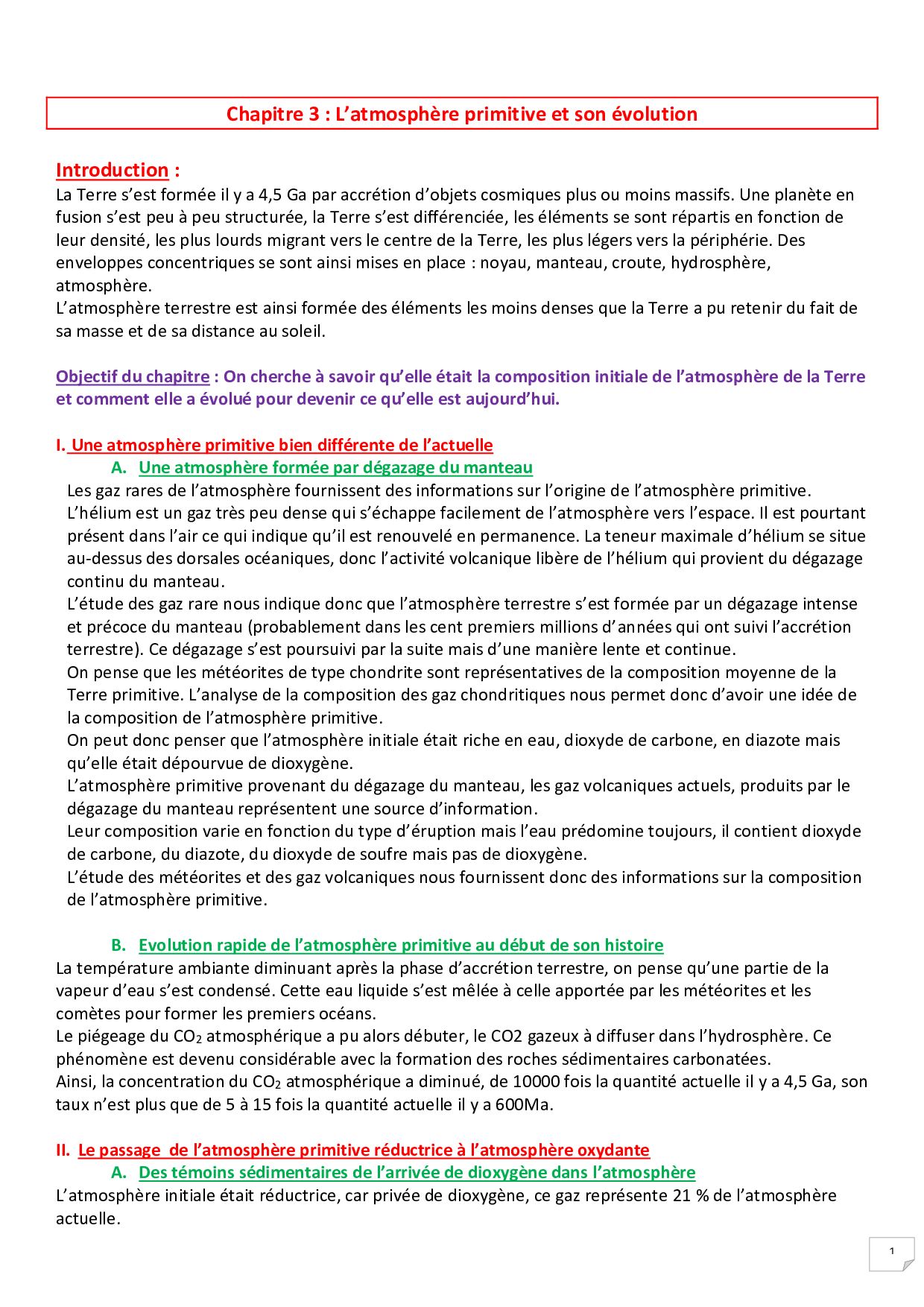 Chapitre 3 : L'atmosphère primitive et son évolution

Introduction :
La Terre s'est formée il y a 4,5 Ga par accrétion d'objets cosmiques plus ou moins massifs. Une planète en fusion s'est peu à peu structurée, la Terre s'est différenciée, les éléments se sont répartis en fonction de leur densité, les plus lourds migrant vers le centre de la Terre, les plus légers vers la périphérie. Des enveloppes concentriques se sont ainsi mises en place : noyau, manteau, croute, hydrosphère, atmosphère.
L'atmosphère terrestre est ainsi formée des éléments les moins denses que la Terre a pu retenir du fait de sa masse et de sa distance au soleil.

Objectif du chapitre : On cherche à savoir qu'elle était la composition initiale de l'atmosphère de la Terre et comment elle a évolué pour devenir ce qu'elle est aujourd'hui.

I. Une atmosphère primitive bien différente de l'actuelle
A. Une atmosphère formée par dégazage du manteau
Les gaz rares de l'atmosphère fournissent des informations sur l'origine de l'atmosphère primitive.
L'hélium est un gaz très peu dense qui s'échappe facilement de l'atmosphère vers l'espace. Il est pourtant présent dans l'air ce qui indique qu'il est renouvelé en permanence. La teneur maximale d'hélium se situe au-dessus des dorsales océaniques, donc l'activité volcanique libère de l'hélium qui provient du dégazage continu du manteau.
L'étude des gaz rare nous indique donc que l'atmosphère terrestre s'est formée par un dégazage intense et précoce du manteau (probablement dans les cent premiers millions d'années qui ont suivi l'accrétion terrestre). Ce dégazage s'est poursuivi par la suite mais d'une manière lente et continue.
On pense que les météorites de type chondrite sont représentatives de la composition moyenne de la Terre primitive. L'analyse de la composition des gaz chondritiques nous permet donc d'avoir une idée de la composition de l'atmosphère primitive.
On peut donc penser que l'atmosphère initiale était riche en eau, dioxyde de carbone, en diazote mais qu'elle était dépourvue de dioxygène.
L'atmosphère primitive provenant du dégazage du manteau, les gaz volcaniques actuels, produits par le dégazage du manteau représentent une source d'information.
Leur composition varie en fonction du type d'éruption mais l'eau prédomine toujours, il contient dioxyde de carbone, du diazote, du dioxyde de soufre mais pas de dioxygène.
L'étude des météorites et des gaz volcaniques nous fournissent donc des informations sur la composition de l'atmosphère primitive.

B. Evolution rapide de l'atmosphère primitive au début de son histoire
La température ambiante diminuant après la phase d'accrétion terrestre, on pense qu'une partie de la vapeur d'eau s'est condensé. Cette eau liquide s'est mêlée à celle apportée par les météorites et les comètes pour former les premiers océans.
Le piégeage du $CO_2$ atmosphérique a pu alors débuter, le CO2 gazeux à diffuser dans l'hydrosphère. Ce phénomène est devenu considérable avec la formation des roches sédimentaires carbonatées.
Ainsi, la concentration du $CO_2$ atmosphérique a diminué, de 10000 fois la quantité actuelle il y a 4,5 Ga, son taux n'est plus que de 5 à 15 fois la quantité actuelle il y a 600Ma.

II. Le passage de l'atmosphère primitive réductrice à l'atmosphère oxydante
A. Des témoins sédimentaires de l'arrivée de dioxygène dans l'atmosphère
L'atmosphère initiale était réductrice, car privée de dioxygène, ce gaz représente 21 % de l'atmosphère actuelle.

1